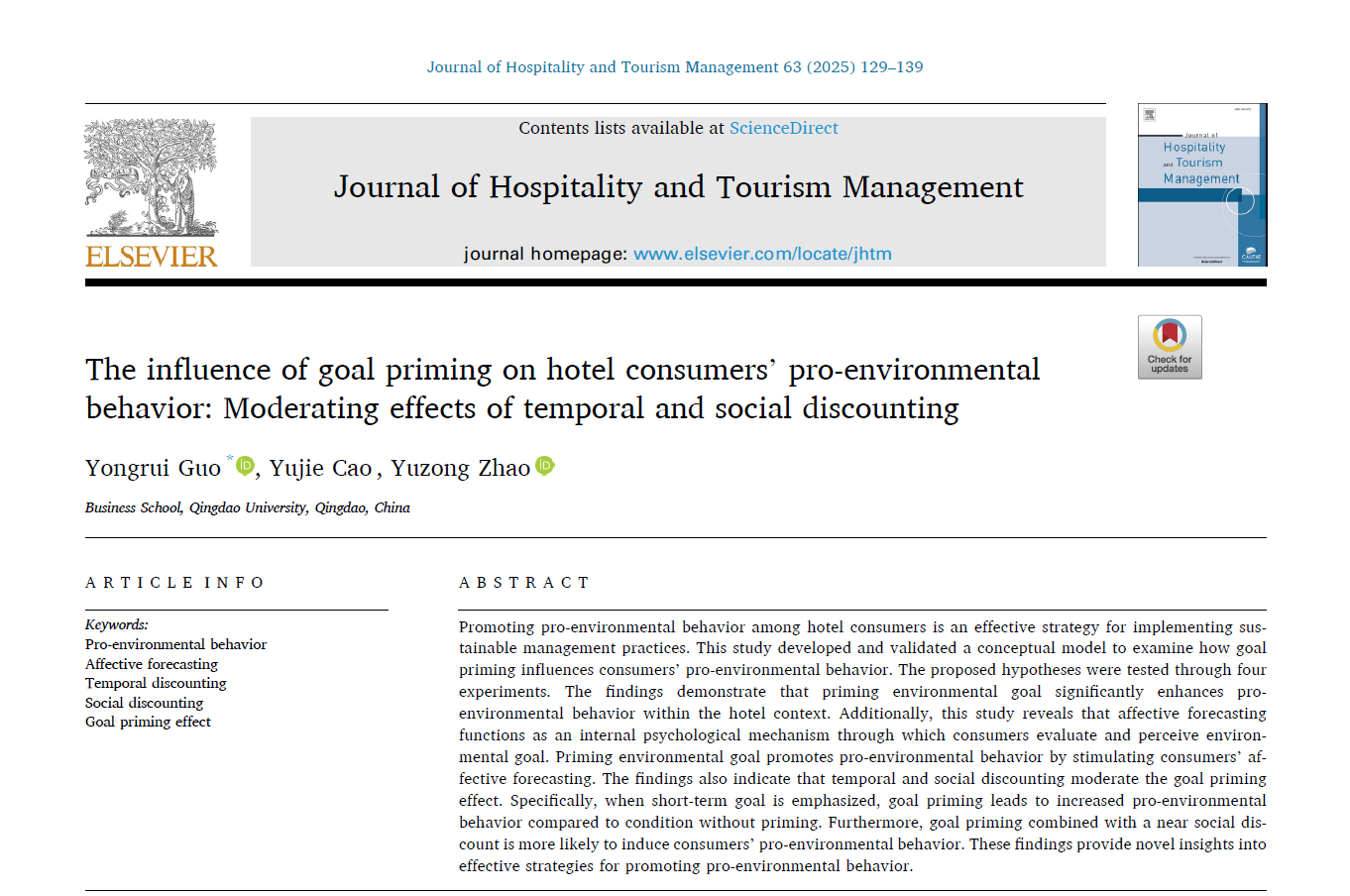 Journal of Hospitality and Tourism Management 63 (2025) 129–139

ELSEVIER

Contents lists available at ScienceDirect

Journal of Hospitality and Tourism Management

journal homepage: www.elsevier.com/locate/jhtm

Journal of Hospitality and Tourism Management

Check for updates

The influence of goal priming on hotel consumers' pro-environmental behavior: Moderating effects of temporal and social discounting

Yongrui Guo *, Yujie Cao, Yuzong Zhao

Business School, Qingdao University, Qingdao, China

ARTICLE INFO

Keywords:
Pro-environmental behavior
Affective forecasting
Temporal discounting
Social discounting
Goal priming effect

ABSTRACT

Promoting pro-environmental behavior among hotel consumers is an effective strategy for implementing sustainable management practices. This study developed and validated a conceptual model to examine how goal priming influences consumers' pro-environmental behavior. The proposed hypotheses were tested through four experiments. The findings demonstrate that priming environmental goal significantly enhances pro-environmental behavior within the hotel context. Additionally, this study reveals that affective forecasting functions as an internal psychological mechanism through which consumers evaluate and perceive environmental goal. Priming environmental goal promotes pro-environmental behavior by stimulating consumers' affective forecasting. The findings also indicate that temporal and social discounting moderate the goal priming effect. Specifically, when short-term goal is emphasized, goal priming leads to increased pro-environmental behavior compared to condition without priming. Furthermore, goal priming combined with a near social discount is more likely to induce consumers' pro-environmental behavior. These findings provide novel insights into effective strategies for promoting pro-environmental behavior.